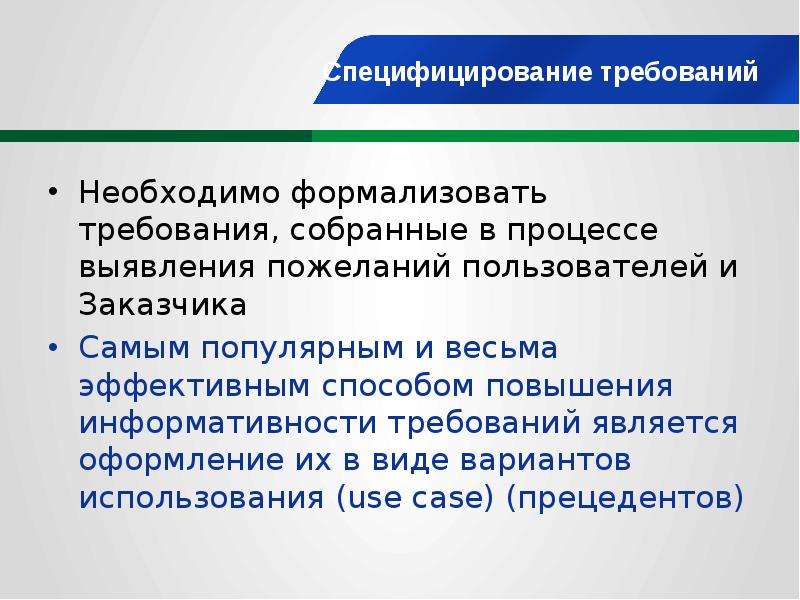 Специфицирование требований

• Необходимо формализовать требования, собранные в процессе выявления пожеланий пользователей и Заказчика

• Самым популярным и весьма эффективным способом повышения информативности требований является оформление их в виде вариантов использования (use case) (прецедентов)